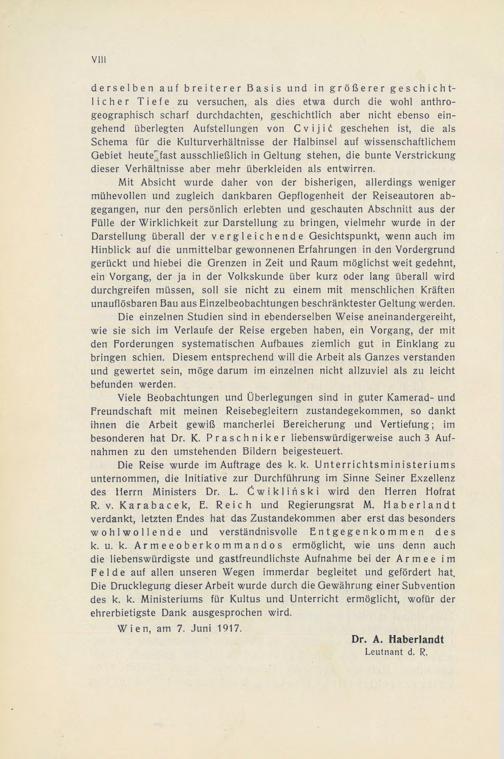 VIII

derselben auf breiterer Basis und in größerer geschichtlicher Tiefe zu versuchen, als dies etwa durch die wohl anthrogeographisch scharf durchdachten, geschichtlich aber nicht ebenso eingehend überlegten Aufstellungen von Cvijić geschehen ist, die als Schema für die Kulturverhältnisse der Halbinsel auf wissenschaftlichem Gebiet heute fast ausschließlich in Geltung stehen, die bunte Verstrickung dieser Verhältnisse aber mehr überkleiden als entwirren.

Mit Absicht wurde daher von der bisherigen, allerdings weniger mühevollen und zugleich dankbaren Gepflogenheit der Reiseautoren abgegangen, nur den persönlich erlebten und geschauten Abschnitt aus der Fülle der Wirklichkeit zur Darstellung zu bringen, vielmehr wurde in der Darstellung überall der vergleichende Gesichtspunkt, wenn auch im Hinblick auf die unmittelbar gewonnenen Erfahrungen in den Vordergrund gerückt und hiebei die Grenzen in Zeit und Raum möglichst weit gedehnt, ein Vorgang, der ja in der Volkskunde über kurz oder lang überall wird durchgreifen müssen, soll sie nicht zu einem mit menschlichen Kräften unauflösbaren Bau aus Einzelbeobachtungen beschränktester Geltung werden.

Die einzelnen Studien sind in ebenderselben Weise aneinandergereiht, wie sie sich im Verlaufe der Reise ergeben haben, ein Vorgang, der mit den Forderungen systematischen Aufbaues ziemlich gut in Einklang zu bringen schien. Diesem entsprechend will die Arbeit als Ganzes verstanden und gewertet sein, möge darum im einzelnen nicht allzuviel als zu leicht befunden werden.

Viele Beobachtungen und Überlegungen sind in guter Kamerad- und Freundschaft mit meinen Reisebegleitern zustandegekommen, so dankt ihnen die Arbeit gewiß mancherlei Bereicherung und Vertiefung; im besonderen hat Dr. K. Praschniker liebenswürdigerweise auch 3 Aufnahmen zu den umstehenden Bildern beigesteuert.

Die Reise wurde im Auftrage des k. k. Unterrichtsministeriums unternommen, die Initiative zur Durchführung im Sinne Seiner Exzellenz des Herrn Ministers Dr. L. Ćwikliński wird den Herren Hofrat R. v. Karabacek, E. Reich und Regierungsrat M. Haberlandt verdankt, letzten Endes hat das Zustandekommen aber erst das besonders wohlwollende und verständnisvolle Entgegenkommen des k. u. k. Armeeoberkommandos ermöglicht, wie uns denn auch die liebenswürdigste und gastfreundlichste Aufnahme bei der Armee im Felde auf allen unseren Wegen immerdar begleitet und gefördert hat. Die Drucklegung dieser Arbeit wurde durch die Gewährung einer Subvention des k. k. Ministeriums für Kultus und Unterricht ermöglicht, wofür der ehrerbietigste Dank ausgesprochen wird.

Wien, am 7. Juni 1917.

Dr. A. Haberlandt
Leutnant d. R.